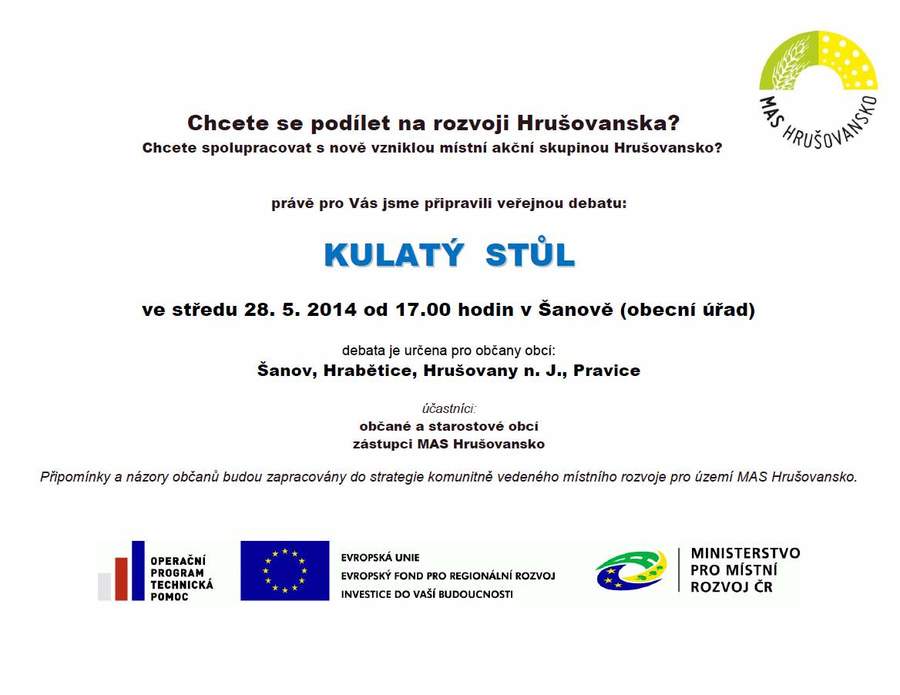 MAS HRUŠOVANSKO

Chcete se podílet na rozvoji Hrušovanska?
Chcete spolupracovat s nově vzniklou místní akční skupinou Hrušovansko?

právě pro Vás jsme připravili veřejnou debatu:

KULATÝ STŮL

ve středu 28. 5. 2014 od 17.00 hodin v Šanově (obecní úřad)

debata je určena pro občany obcí:
Šanov, Hrabětice, Hrušovany n. J., Pravice

účastníci:
občané a starostové obcí
zástupci MAS Hrušovansko

Připomínky a názory občanů budou zapracovány do strategie komunitně vedeného místního rozvoje pro území MAS Hrušovansko.

OPERAČNÍ PROGRAM TECHNICKÁ POMOC

EVROPSKÁ UNIE
EVROPSKÝ FOND PRO REGIONÁLNÍ ROZVOJ
INVESTICE DO VAŠÍ BUDOUCNOSTI

MINISTERSTVO PRO MÍSTNÍ ROZVOJ ČR